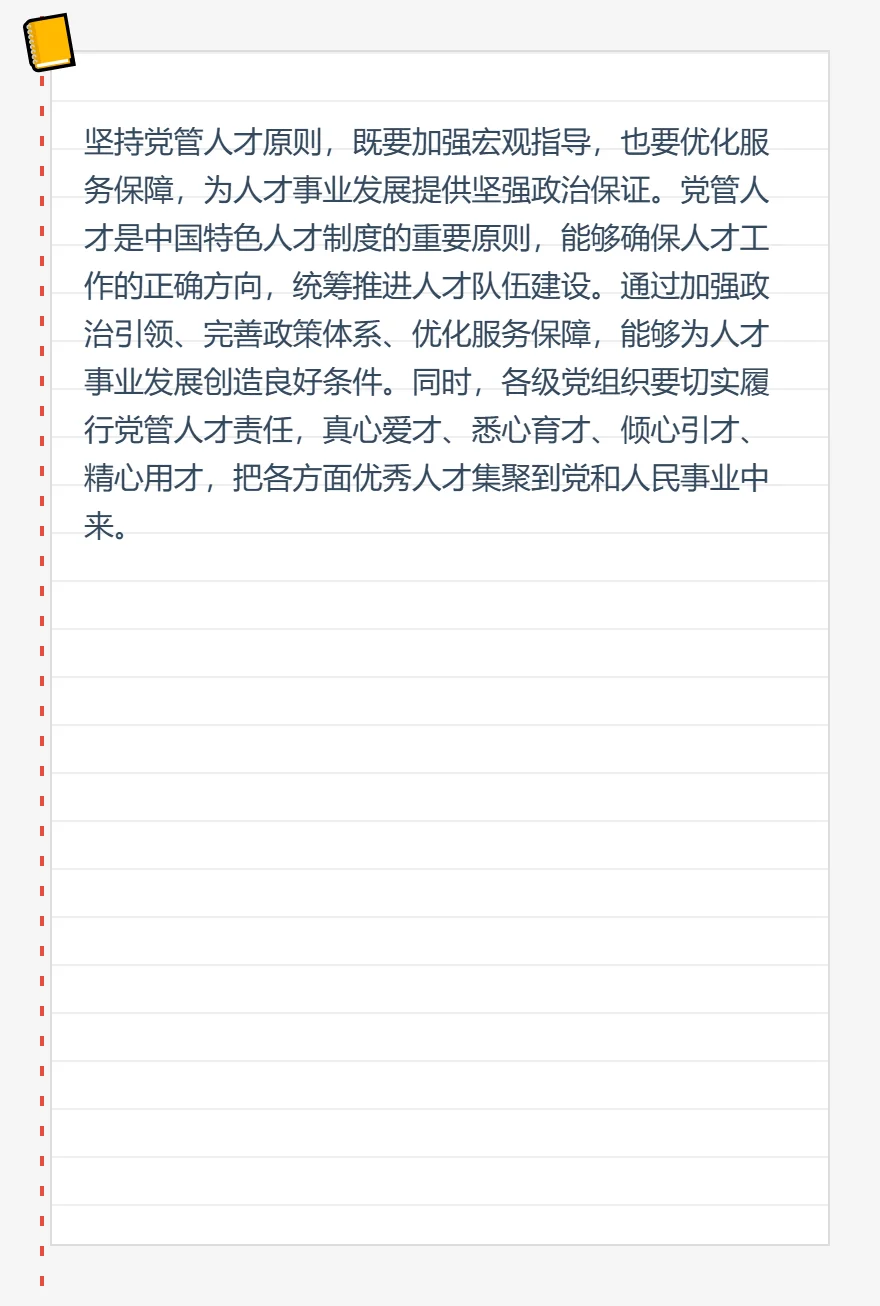 坚持党管人才原则，既要加强宏观指导，也要优化服务保障，为人才事业发展提供坚强政治保证。党管人才是中国特色人才制度的重要原则，能够确保人才工作的正确方向，统筹推进人才队伍建设。通过加强政治引领、完善政策体系、优化服务保障，能够为人才事业发展创造良好条件。同时，各级党组织要切实履行党管人才责任，真心爱才、悉心育才、倾心引才、精心用才，把各方面优秀人才集聚到党和人民事业中来。